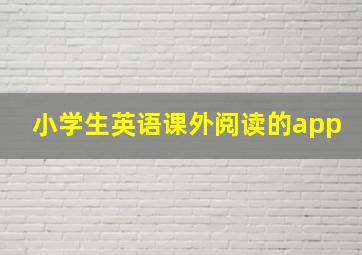 小学生英语课外阅读的app